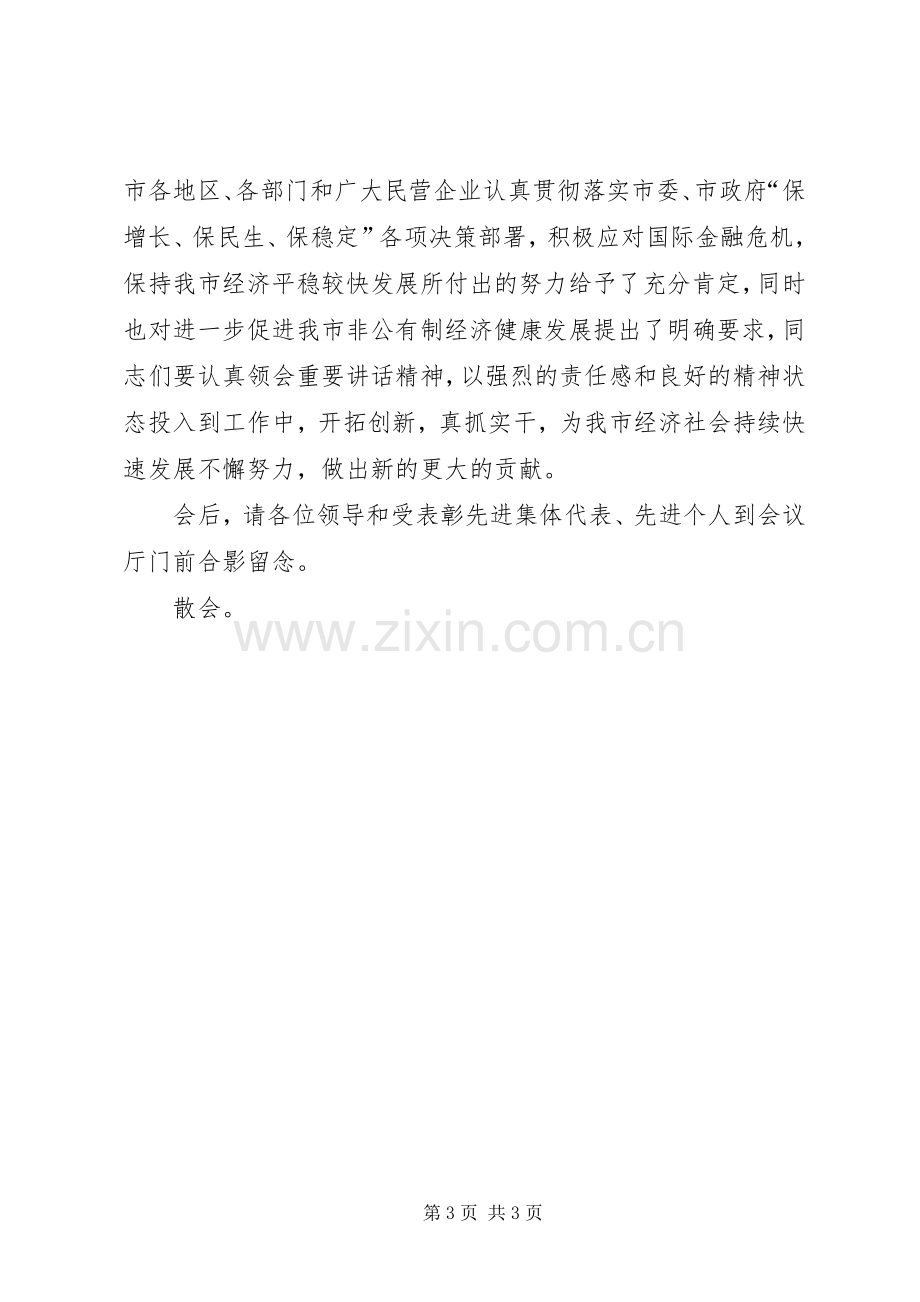 市各地区、各部门和广大民营企业认真贯彻落实市委、市政府“保增长、保民生、保稳定”各项决策部署，积极应对国际金融危机，保持我市经济平稳较快发展所付出的努力给予了充分肯定，同时也对进一步促进我市非公有制经济健康发展提出了明确要求，同志们要认真领会重要讲话精神，以强烈的责任感和良好的精神状态投入到工作中，开拓创新，真抓实干，为我市经济社会持续快速发展不懈努力，做出新的更大的贡献。

会后，请各位领导和受表彰先进集体代表、先进个人到会议厅门前合影留念。

散会。

第3页 共3页

www.zixin.com.cn